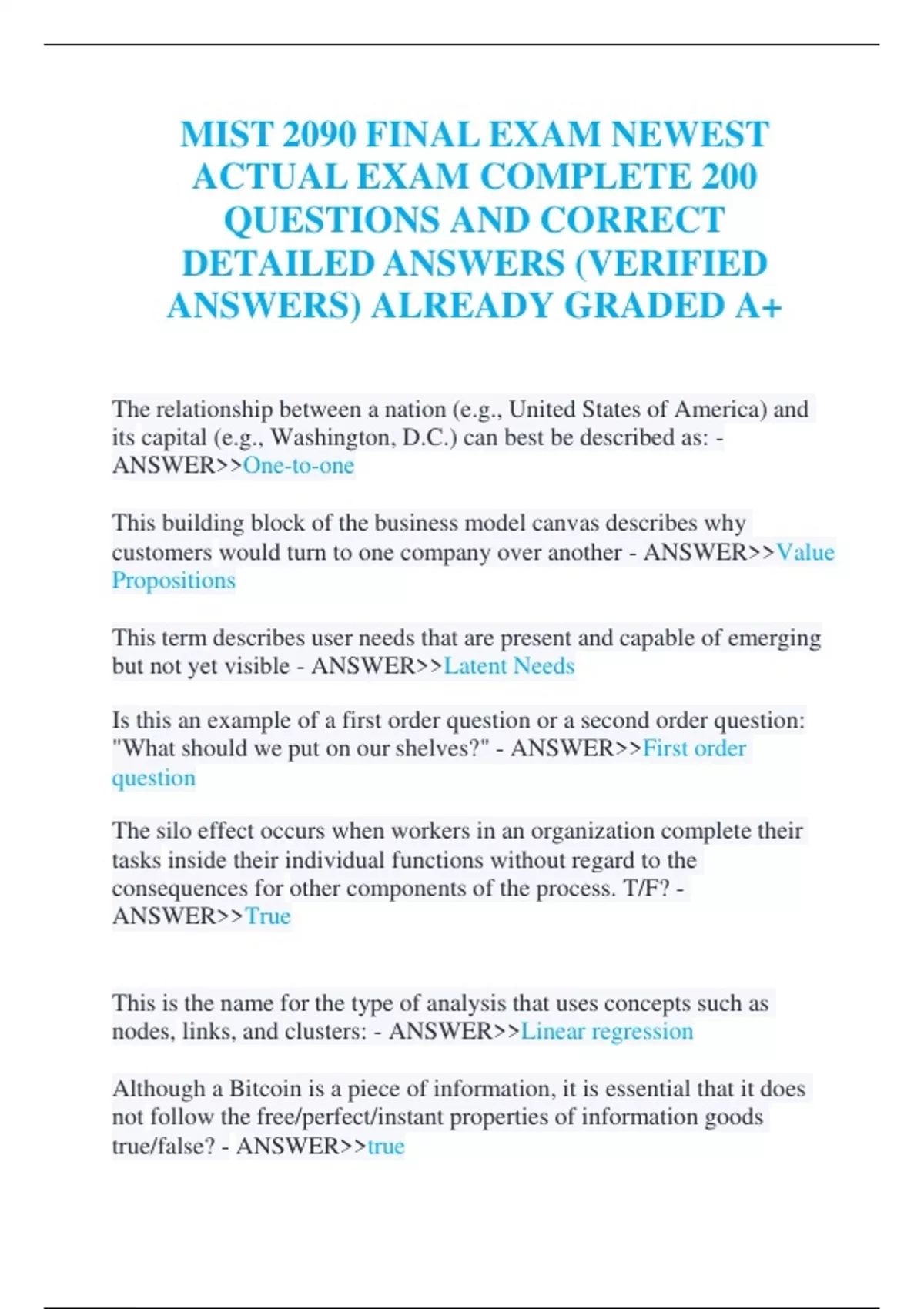 MIST 2090 FINAL EXAM NEWEST ACTUAL EXAM COMPLETE 200 QUESTIONS AND CORRECT DETAILED ANSWERS (VERIFIED ANSWERS) ALREADY GRADED A+

The relationship between a nation (e.g., United States of America) and its capital (e.g., Washington, D.C.) can best be described as: - ANSWER>>One-to-one

This building block of the business model canvas describes why customers would turn to one company over another - ANSWER>>Value Propositions

This term describes user needs that are present and capable of emerging but not yet visible - ANSWER>>Latent Needs

Is this an example of a first order question or a second order question: "What should we put on our shelves?" - ANSWER>>First order question

The silo effect occurs when workers in an organization complete their tasks inside their individual functions without regard to the consequences for other components of the process. T/F? - ANSWER>>True

This is the name for the type of analysis that uses concepts such as nodes, links, and clusters: - ANSWER>>Linear regression

Although a Bitcoin is a piece of information, it is essential that it does not follow the free/perfect/instant properties of information goods true/false? - ANSWER>>true